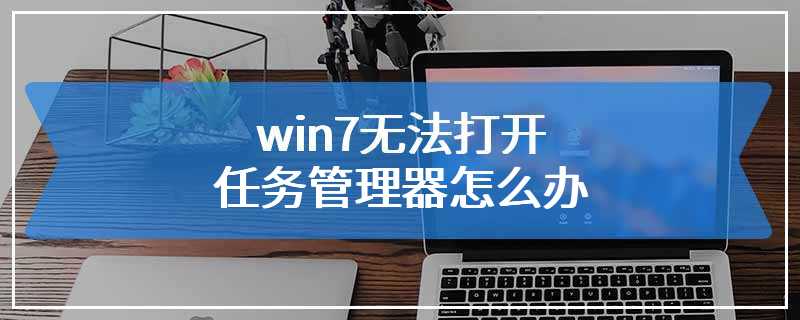 win7无法打开
任务管理器怎么办